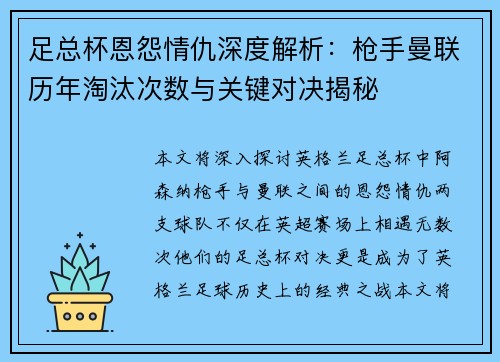 足总杯恩怨情仇深度解析：枪手曼联历年淘汰次数与关键对决揭秘

本文将深入探讨英格兰足总杯中阿森纳枪手与曼联之间的恩怨情仇两支球队不仅在英超赛场上相遇无数次他们的足总杯对决更是成为了英格兰足球历史上的经典之战本文将